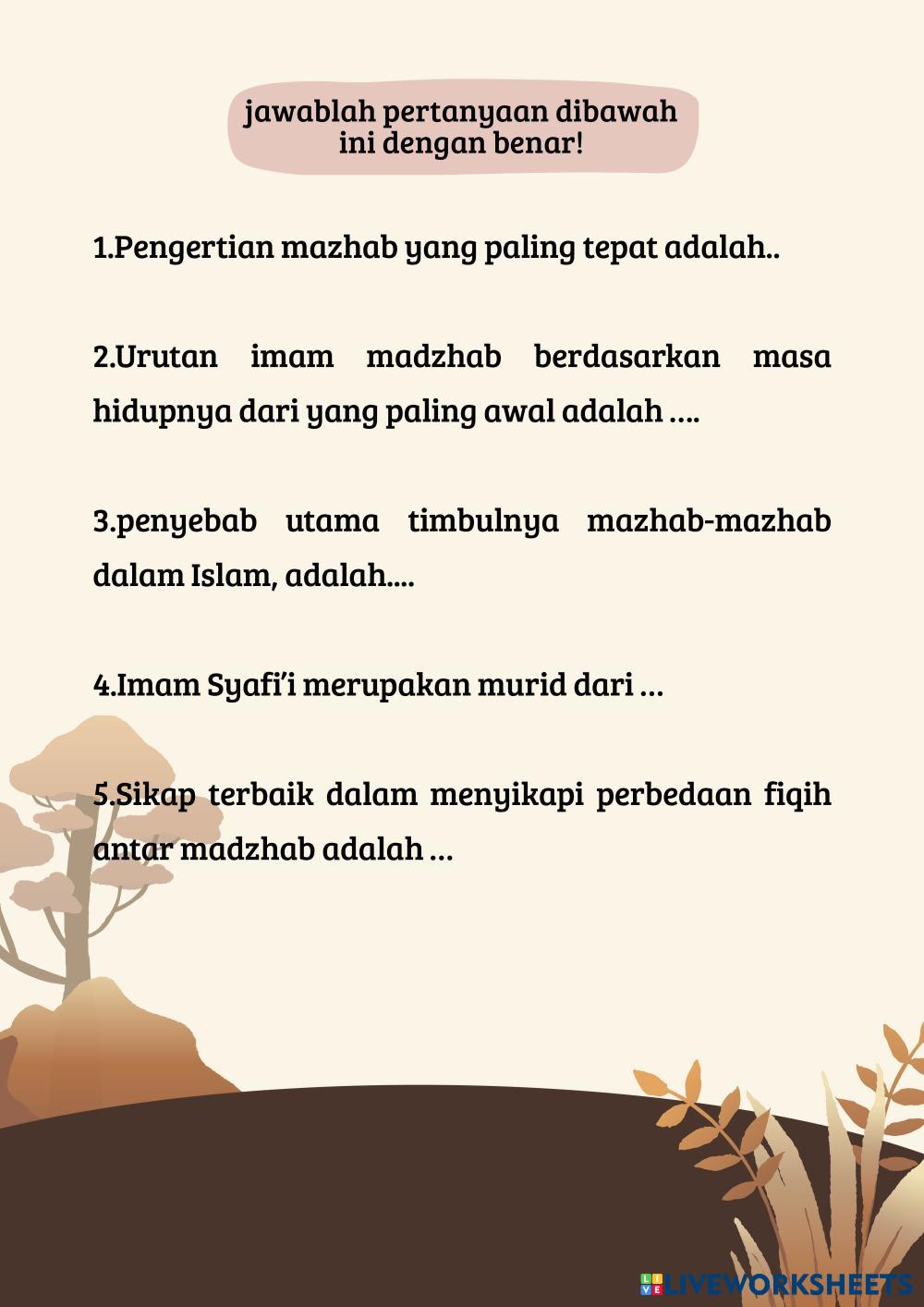 jawablah pertanyaan dibawah ini dengan benar!

1.Pengertian mazhab yang paling tepat adalah..

2.Urutan imam madzhab berdasarkan masa hidupnya dari yang paling awal adalah ....

3.penyebab utama timbulnya mazhab-mazhab dalam Islam, adalah....

4.Imam Syafi'i merupakan murid dari ...

5.Sikap terbaik dalam menyikapi perbedaan fiqih antar madzhab adalah ...

LIVEWORKSHEETS